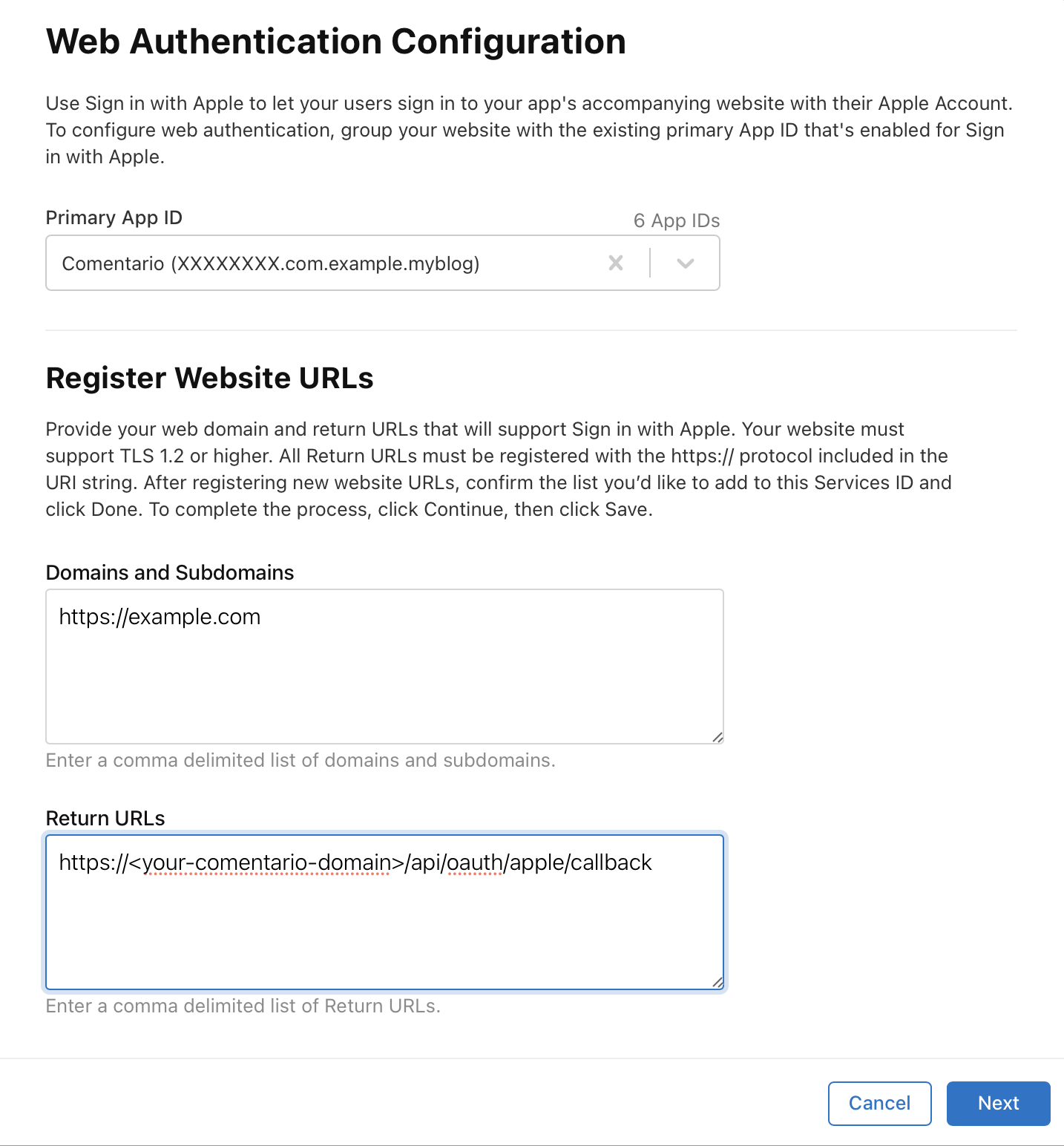 Web Authentication Configuration

Use Sign in with Apple to let your users sign in to your app's accompanying website with their Apple Account. To configure web authentication, group your website with the existing primary App ID that's enabled for Sign in with Apple.

Primary App ID

6 App IDs

Comentario (XXXXXXXX.com.example.myblog)

Register Website URLs

Provide your web domain and return URLs that will support Sign in with Apple. Your website must support TLS 1.2 or higher. All Return URLs must be registered with the https:// protocol included in the URI string. After registering new website URLs, confirm the list you'd like to add to this Services ID and click Done. To complete the process, click Continue, then click Save.

Domains and Subdomains

https://example.com

Enter a comma delimited list of domains and subdomains.

Return URLs

https://<your-comentario-domain>/api/oauth/apple/callback

Enter a comma delimited list of Return URLs.

Cancel

Next